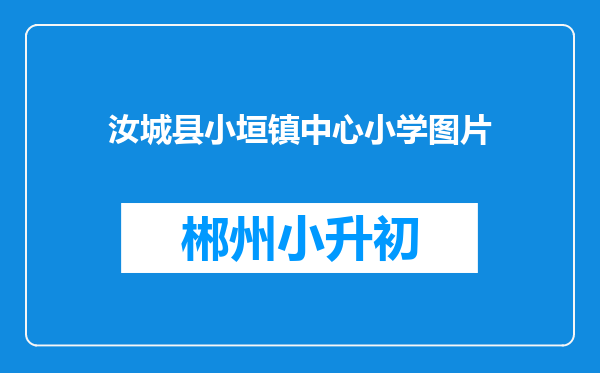 汝城县小垣镇中心小学图片

郴州小升初